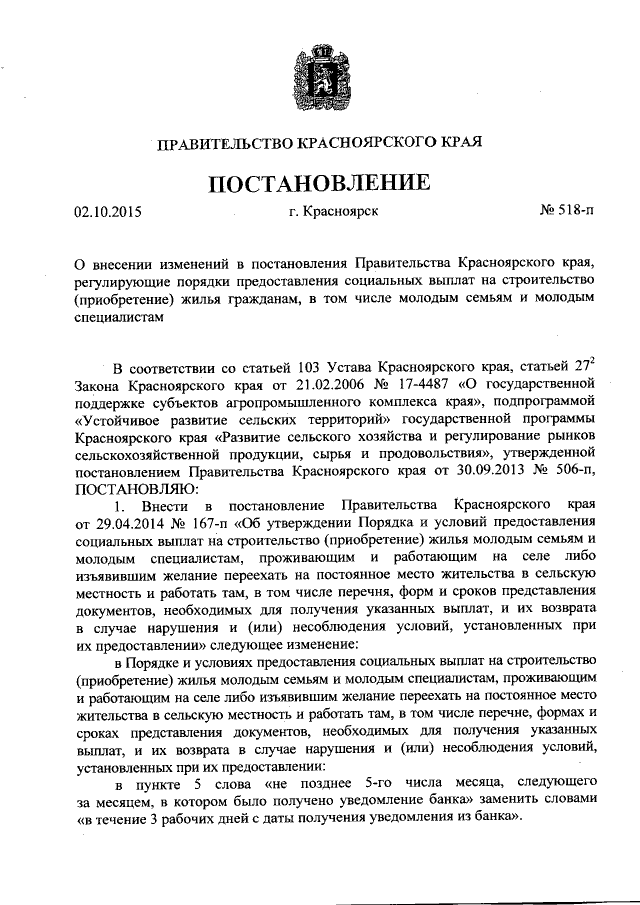 ПРАВИТЕЛЬСТВО КРАСНОЯРСКОГО КРАЯ

ПОСТАНОВЛЕНИЕ

02.10.2015 г. Красноярск № 518-п

О внесении изменений в постановления Правительства Красноярского края, регулирующие порядки предоставления социальных выплат на строительство (приобретение) жилья гражданам, в том числе молодым семьям и молодым специалистам

В соответствии со статьей 103 Устава Красноярского края, статьей $27^2$ Закона Красноярского края от 21.02.2006 № 17-4487 «О государственной поддержке субъектов агропромышленного комплекса края», подпрограммой «Устойчивое развитие сельских территорий» государственной программы Красноярского края «Развитие сельского хозяйства и регулирование рынков сельскохозяйственной продукции, сырья и продовольствия», утвержденной постановлением Правительства Красноярского края от 30.09.2013 № 506-п, ПОСТАНОВЛЯЮ:

1. Внести в постановление Правительства Красноярского края от 29.04.2014 № 167-п «Об утверждении Порядка и условий предоставления социальных выплат на строительство (приобретение) жилья молодым семьям и молодым специалистам, проживающим и работающим на селе либо изъявившим желание переехать на постоянное место жительства в сельскую местность и работать там, в том числе перечня, форм и сроков представления документов, необходимых для получения указанных выплат, и их возврата в случае нарушения и (или) несоблюдения условий, установленных при их предоставлении» следующее изменение:

в Порядке и условиях предоставления социальных выплат на строительство (приобретение) жилья молодым семьям и молодым специалистам, проживающим и работающим на селе либо изъявившим желание переехать на постоянное место жительства в сельскую местность и работать там, в том числе перечне, формах и сроках представления документов, необходимых для получения указанных выплат, и их возврата в случае нарушения и (или) несоблюдения условий, установленных при их предоставлении:

в пункте 5 слова «не позднее 5-го числа месяца, следующего за месяцем, в котором было получено уведомление банка» заменить словами «в течение 3 рабочих дней с даты получения уведомления из банка».